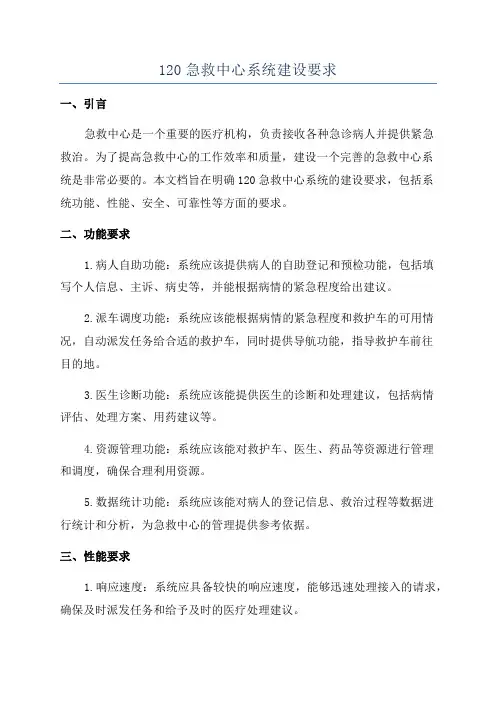 120 急救中心系统建设要求

一、引言

急救中心是一个重要的医疗机构，负责接收各种急诊病人并提供紧急救治。为了提高急救中心的工作效率和质量，建设一个完善的急救中心系统是非常必要的。本文档旨在明确 120 急救中心系统的建设要求，包括系统功能、性能、安全、可靠性等方面的要求。

二、功能要求

1.病人自助功能：系统应该提供病人的自助登记和预检功能，包括填写个人信息、主诉、病史等，并能根据病情的紧急程度给出建议。

2.派车调度功能：系统应该能根据病情的紧急程度和救护车的可用情况，自动派发任务给合适的救护车，同时提供导航功能，指导救护车前往目的地。

3.医生诊断功能：系统应该能提供医生的诊断和处理建议，包括病情评估、处理方案、用药建议等。

4.资源管理功能：系统应该能对救护车、医生、药品等资源进行管理和调度，确保合理利用资源。

5.数据统计功能：系统应该能对病人的登记信息、救治过程等数据进行统计和分析，为急救中心的管理提供参考依据。

三、性能要求

1.响应速度：系统应具备较快的响应速度，能够迅速处理接入的请求，确保及时派发任务和给予及时的医疗处理建议。